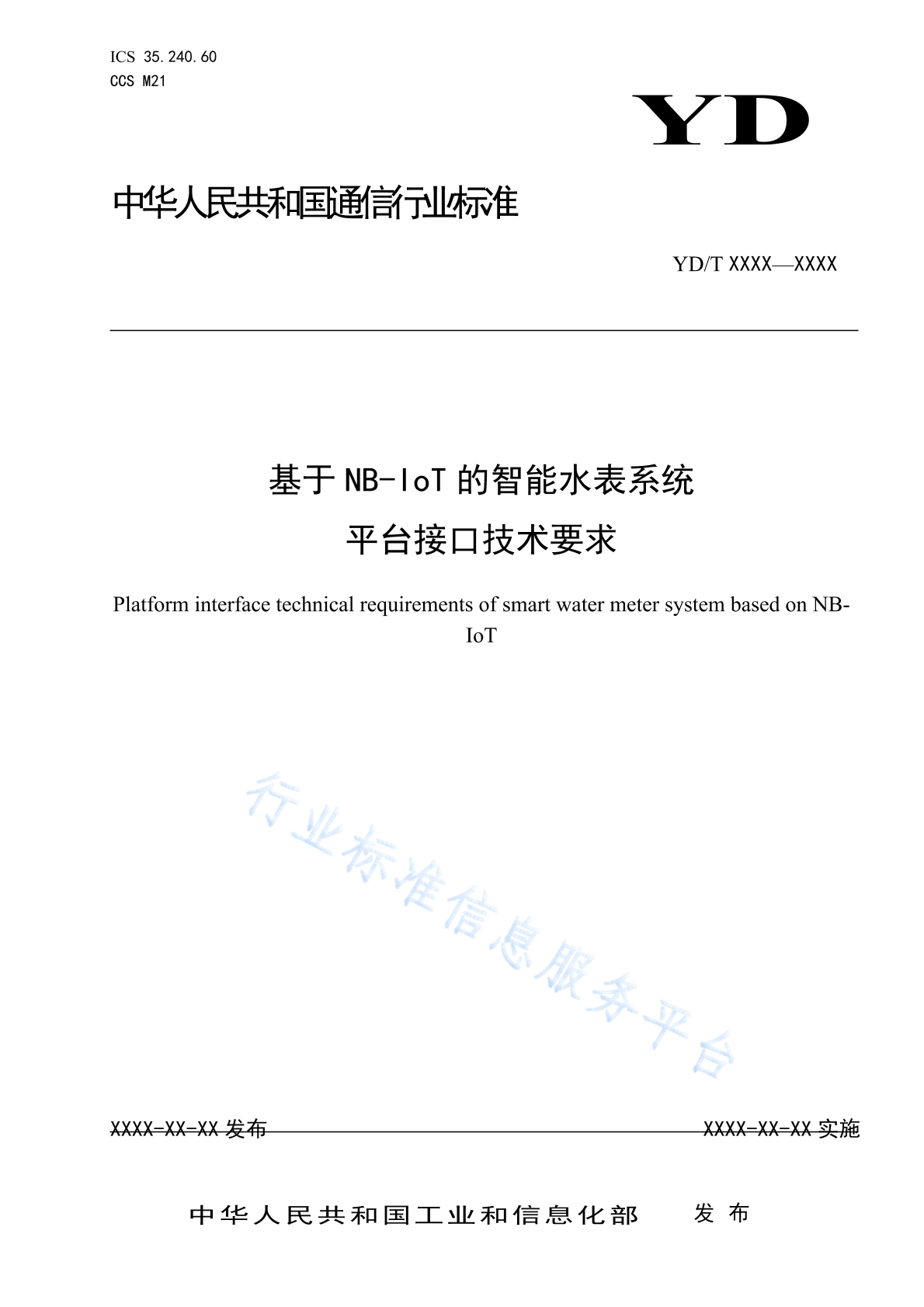 ICS 35.240.60
CCS M21

YD

中华人民共和国通信行业标准

YD/T XXXX—XXXX

基于 NB-IoT 的智能水表系统
平台接口技术要求

Platform interface technical requirements of smart water meter system based on NB-IoT

行业标准信息服务平台

XXXX-XX-XX 发布

XXXX-XX-XX 实施

中华人民共和国工业和信息化部　发布